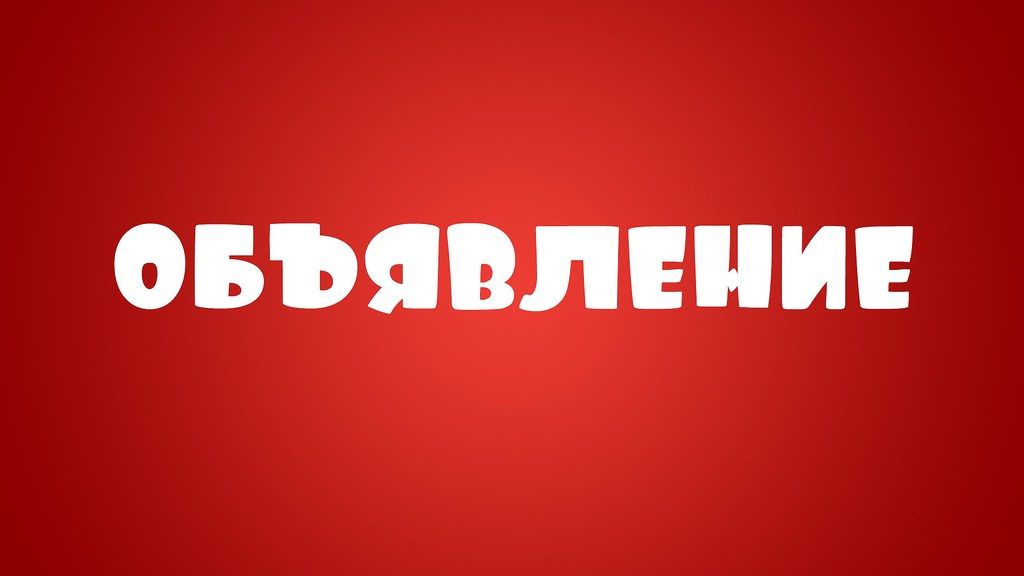 ОБЪЯВЛЕНИЕ